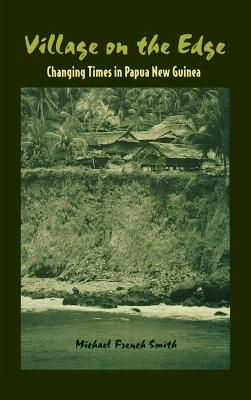 Village on the Edge

Changing Times in Papua New Guinea

Michael French Smith